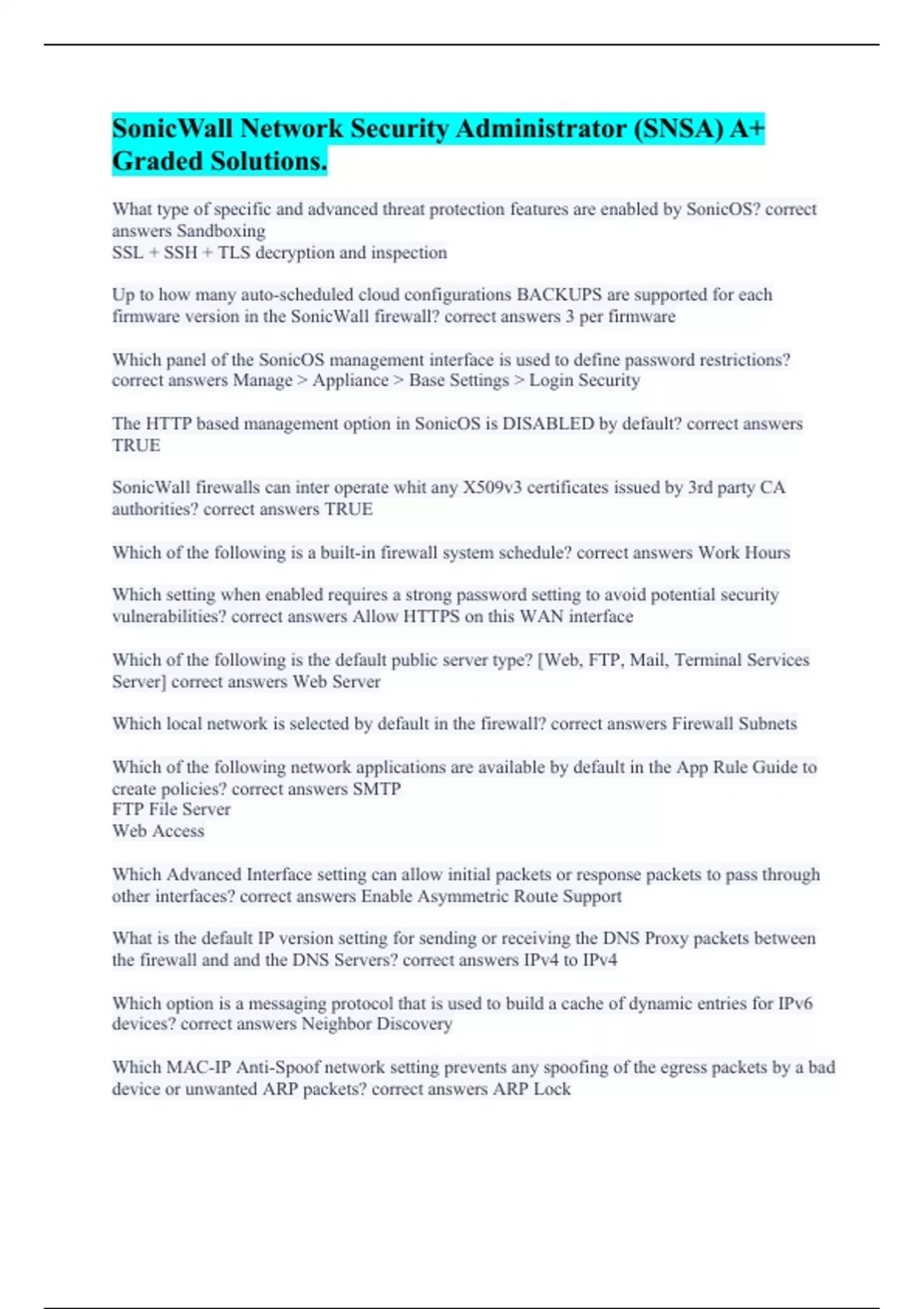 SonicWall Network Security Administrator (SNSA) A+ Graded Solutions.

What type of specific and advanced threat protection features are enabled by SonicOS? correct answers Sandboxing
SSL + SSH + TLS decryption and inspection

Up to how many auto-scheduled cloud configurations BACKUPS are supported for each firmware version in the SonicWall firewall? correct answers 3 per firmware

Which panel of the SonicOS management interface is used to define password restrictions? correct answers Manage > Appliance > Base Settings > Login Security

The HTTP based management option in SonicOS is DISABLED by default? correct answers TRUE

SonicWall firewalls can inter operate whit any X509v3 certificates issued by 3rd party CA authorities? correct answers TRUE

Which of the following is a built-in firewall system schedule? correct answers Work Hours

Which setting when enabled requires a strong password setting to avoid potential security vulnerabilities? correct answers Allow HTTPS on this WAN interface

Which of the following is the default public server type? [Web, FTP, Mail, Terminal Services Server] correct answers Web Server

Which local network is selected by default in the firewall? correct answers Firewall Subnets

Which of the following network applications are available by default in the App Rule Guide to create policies? correct answers SMTP
FTP File Server
Web Access

Which Advanced Interface setting can allow initial packets or response packets to pass through other interfaces? correct answers Enable Asymmetric Route Support

What is the default IP version setting for sending or receiving the DNS Proxy packets between the firewall and and the DNS Servers? correct answers IPv4 to IPv4

Which option is a messaging protocol that is used to build a cache of dynamic entries for IPv6 devices? correct answers Neighbor Discovery

Which MAC-IP Anti-Spoof network setting prevents any spoofing of the egress packets by a bad device or unwanted ARP packets? correct answers ARP Lock